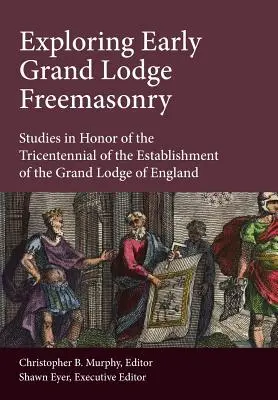 Exploring Early Grand Lodge Freemasonry

Studies in Honor of the Tricentennial of the Establishment of the Grand Lodge of England

Christopher B. Murphy, Editor
Shawn Eyer, Executive Editor